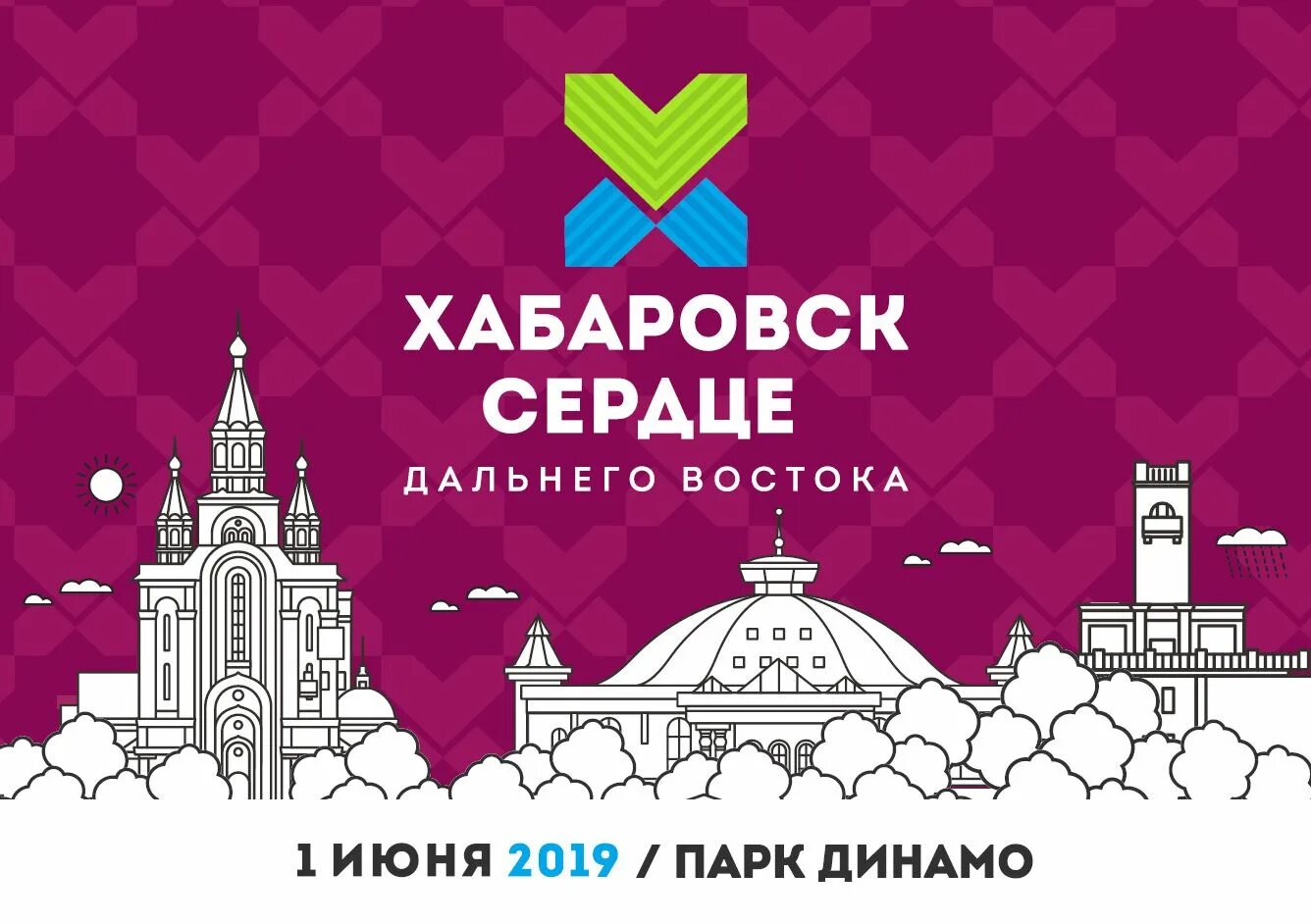 ХАБАРОВСК
СЕРДЦЕ
ДАЛЬНЕГО ВОСТОКА

1 ИЮНЯ 2019 / ПАРК ДИНАМО